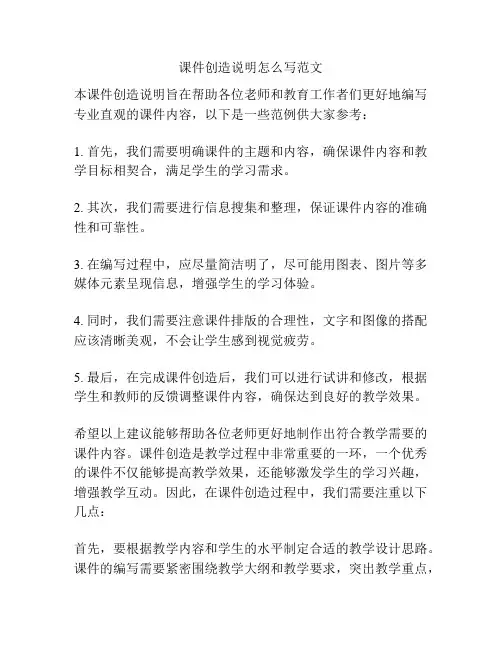 课件创造说明怎么写范文

本课件创造说明旨在帮助各位老师和教育工作者们更好地编写专业直观的课件内容，以下是一些范例供大家参考：

1. 首先，我们需要明确课件的主题和内容，确保课件内容和教学目标相契合，满足学生的学习需求。

2. 其次，我们需要进行信息搜集和整理，保证课件内容的准确性和可靠性。

3. 在编写过程中，应尽量简洁明了，尽可能用图表、图片等多媒体元素呈现信息，增强学生的学习体验。

4. 同时，我们需要注意课件排版的合理性，文字和图像的搭配应该清晰美观，不会让学生感到视觉疲劳。

5. 最后，在完成课件创造后，我们可以进行试讲和修改，根据学生和教师的反馈调整课件内容，确保达到良好的教学效果。

希望以上建议能够帮助各位老师更好地制作出符合教学需要的课件内容。课件创造是教学过程中非常重要的一环，一个优秀的课件不仅能够提高教学效果，还能够激发学生的学习兴趣，增强教学互动。因此，在课件创造过程中，我们需要注重以下几点：

首先，要根据教学内容和学生的水平制定合适的教学设计思路。课件的编写需要紧密围绕教学大纲和教学要求，突出教学重点，